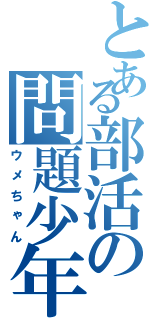 とある部活の問題少年

ウメちゃん